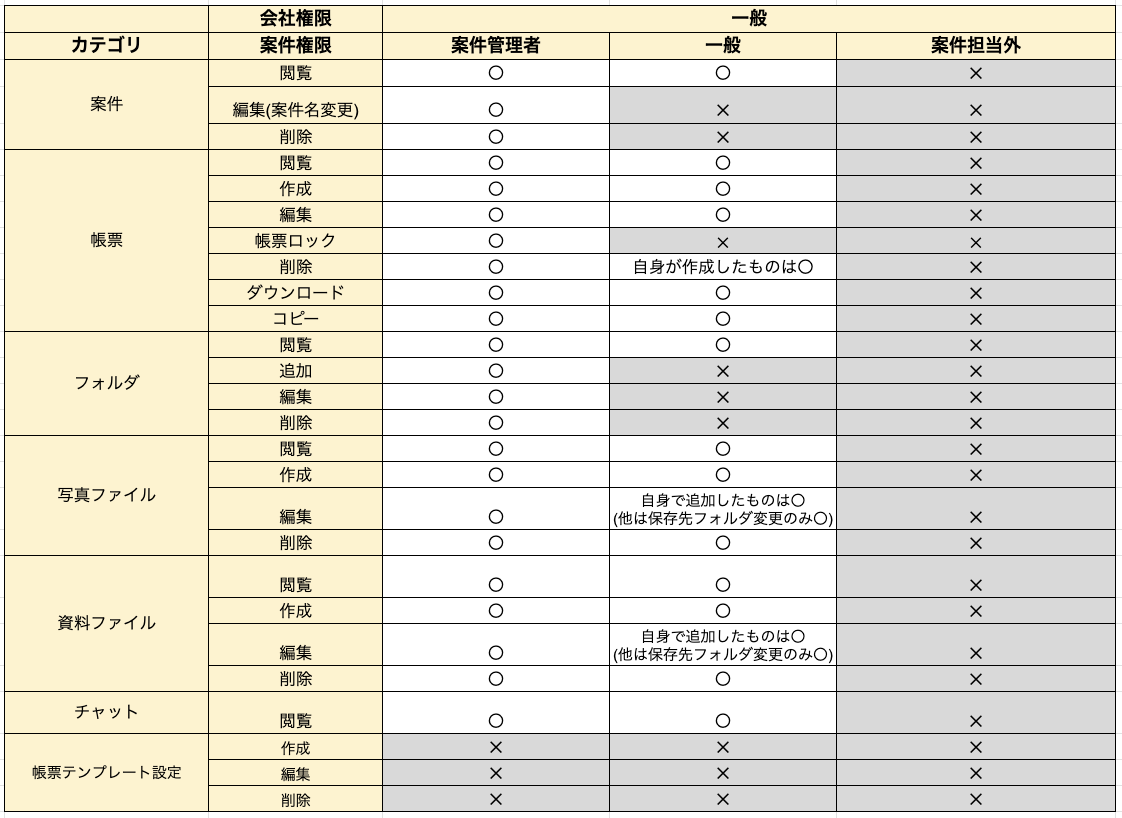 |  | 会社権限 | 一般 |  |  |
|---|---|---|---|---|
| カテゴリ | 案件権限 | 案件管理者 | 一般 | 案件担当外 |
| 案件 | 閲覧 | ○ | ○ | × |
|  | 編集(案件名変更) | ○ | × | × |
|  | 削除 | ○ | × | × |
| 帳票 | 閲覧 | ○ | ○ | × |
|  | 作成 | ○ | ○ | × |
|  | 編集 | ○ | ○ | × |
|  | 帳票ロック | ○ | × | × |
|  | 削除 | ○ | 自身が作成したものは○ | × |
|  | ダウンロード | ○ | ○ | × |
|  | コピー | ○ | ○ | × |
| フォルダ | 閲覧 | ○ | ○ | × |
|  | 追加 | ○ | × | × |
|  | 編集 | ○ | × | × |
|  | 削除 | ○ | × | × |
| 写真ファイル | 閲覧 | ○ | ○ | × |
|  | 作成 | ○ | ○ | × |
|  | 編集 | ○ | 自身で追加したものは○ (他は保存先フォルダ変更のみ○) | × |
|  | 削除 | ○ | ○ | × |
| 資料ファイル | 閲覧 | ○ | ○ | × |
|  | 作成 | ○ | ○ | × |
|  | 編集 | ○ | 自身で追加したものは○ (他は保存先フォルダ変更のみ○) | × |
|  | 削除 | ○ | ○ | × |
| チャット | 閲覧 | ○ | ○ | × |
| 帳票テンプレート設定 | 作成 | × | × | × |
|  | 編集 | × | × | × |
|  | 削除 | × | × | × |